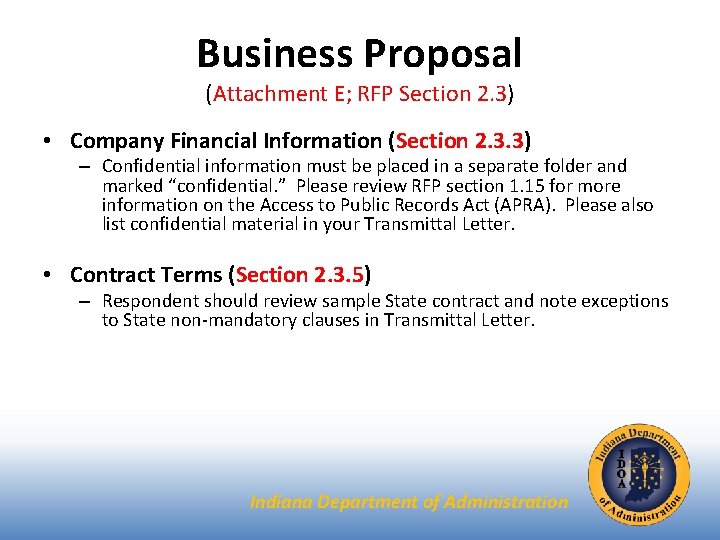 Business Proposal
(Attachment E; RFP Section 2.3)

• Company Financial Information (Section 2.3.3)
– Confidential information must be placed in a separate folder and marked “confidential.” Please review RFP section 1.15 for more information on the Access to Public Records Act (APRA). Please also list confidential material in your Transmittal Letter.

• Contract Terms (Section 2.3.5)
– Respondent should review sample State contract and note exceptions to State non-mandatory clauses in Transmittal Letter.

Indiana Department of Administration

Indiana Department of Administration
IDOA